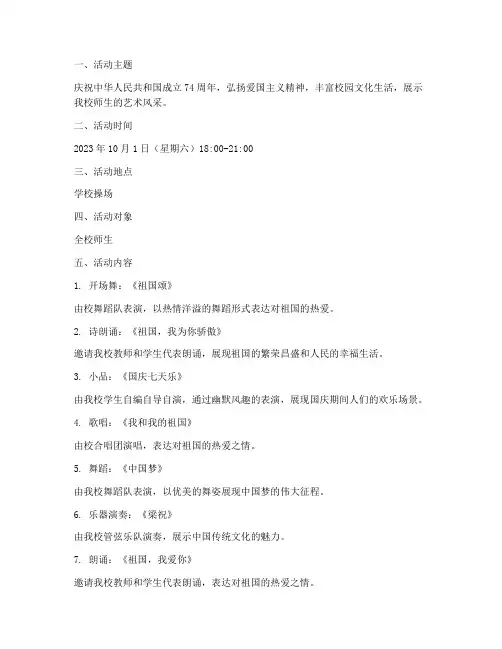 一、活动主题

庆祝中华人民共和国成立74周年，弘扬爱国主义精神，丰富校园文化生活，展示我校师生的艺术风采。

二、活动时间

2023年10月1日（星期六）18:00-21:00

三、活动地点

学校操场

四、活动对象

全校师生

五、活动内容

1. 开场舞：《祖国颂》

由校舞蹈队表演，以热情洋溢的舞蹈形式表达对祖国的热爱。

2. 诗朗诵：《祖国，我为你骄傲》

邀请我校教师和学生代表朗诵，展现祖国的繁荣昌盛和人民的幸福生活。

3. 小品：《国庆七天乐》

由我校学生自编自导自演，通过幽默风趣的表演，展现国庆期间人们的欢乐场景。

4. 歌唱：《我和我的祖国》

由校合唱团演唱，表达对祖国的热爱之情。

5. 舞蹈：《中国梦》

由我校舞蹈队表演，以优美的舞姿展现中国梦的伟大征程。

6. 乐器演奏：《梁祝》

由我校管弦乐队演奏，展示中国传统文化的魅力。

7. 朗诵：《祖国，我爱你》

邀请我校教师和学生代表朗诵，表达对祖国的热爱之情。